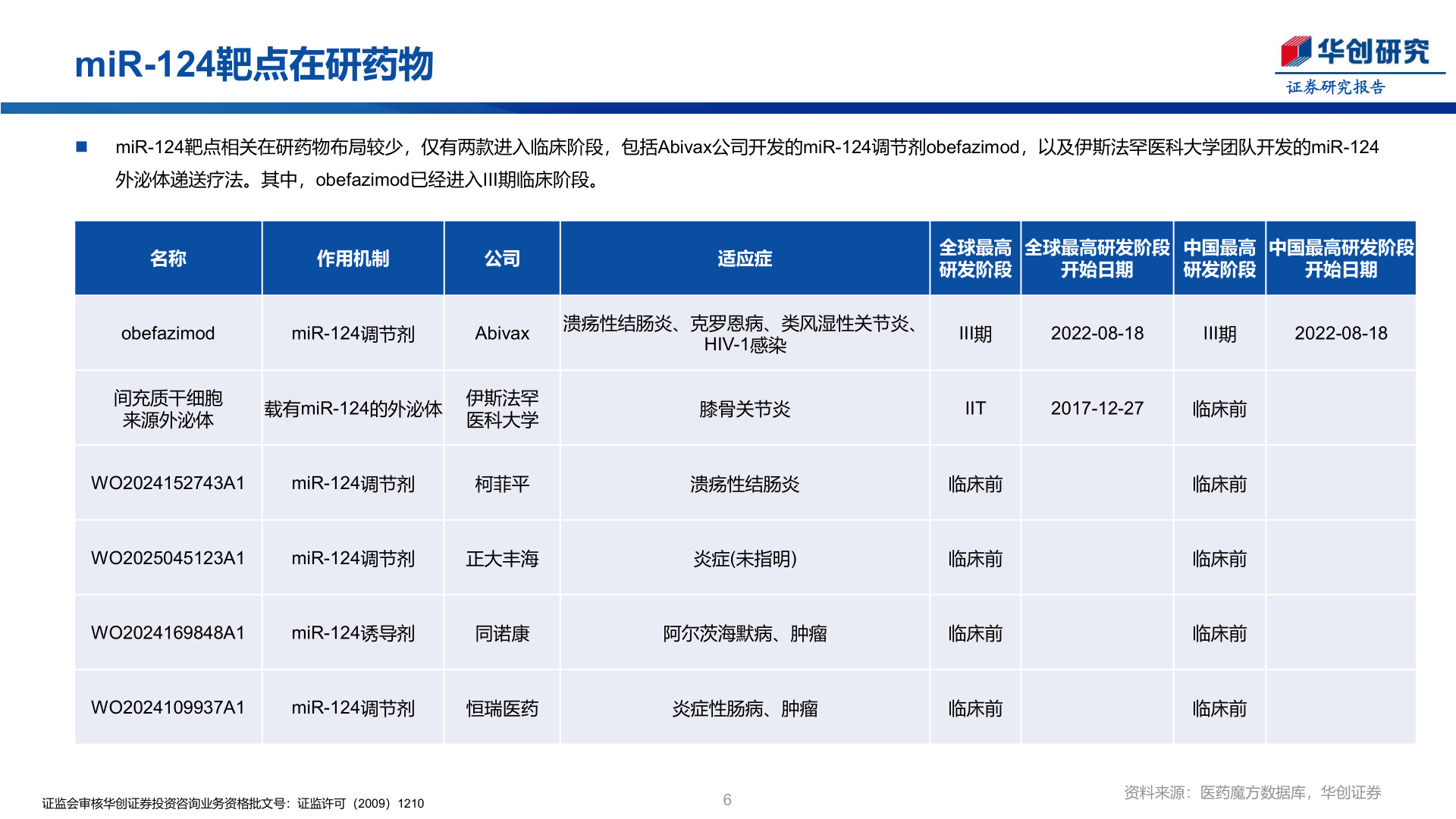 miR-124靶点在研药物

华创研究
证券研究报告

■ miR-124靶点相关在研药物布局较少，仅有两款进入临床阶段，包括Abivax公司开发的miR-124调节剂obefazimod，以及伊斯法罕医科大学团队开发的miR-124外泌体递送疗法。其中，obefazimod已经进入III期临床阶段。

| 名称 | 作用机制 | 公司 | 适应症 | 全球最高研发阶段 | 全球最高研发阶段开始日期 | 中国最高研发阶段 | 中国最高研发阶段开始日期 |
|---|---|---|---|---|---|---|---|
| obefazimod | miR-124调节剂 | Abivax | 溃疡性结肠炎、克罗恩病、类风湿性关节炎、HIV-1感染 | III期 | 2022-08-18 | III期 | 2022-08-18 |
| 间充质干细胞来源外泌体 | 载有miR-124的外泌体 | 伊斯法罕医科大学 | 膝骨关节炎 | IIT | 2017-12-27 | 临床前 | |
| WO2024152743A1 | miR-124调节剂 | 柯菲平 | 溃疡性结肠炎 | 临床前 | | 临床前 | |
| WO2025045123A1 | miR-124调节剂 | 正大丰海 | 炎症(未指明) | 临床前 | | 临床前 | |
| WO2024169848A1 | miR-124诱导剂 | 同诺康 | 阿尔茨海默病、肿瘤 | 临床前 | | 临床前 | |
| WO2024109937A1 | miR-124调节剂 | 恒瑞医药 | 炎症性肠病、肿瘤 | 临床前 | | 临床前 | |

证监会审核华创证券投资咨询业务资格批文号：证监许可（2009）1210

6

资料来源：医药魔方数据库，华创证券